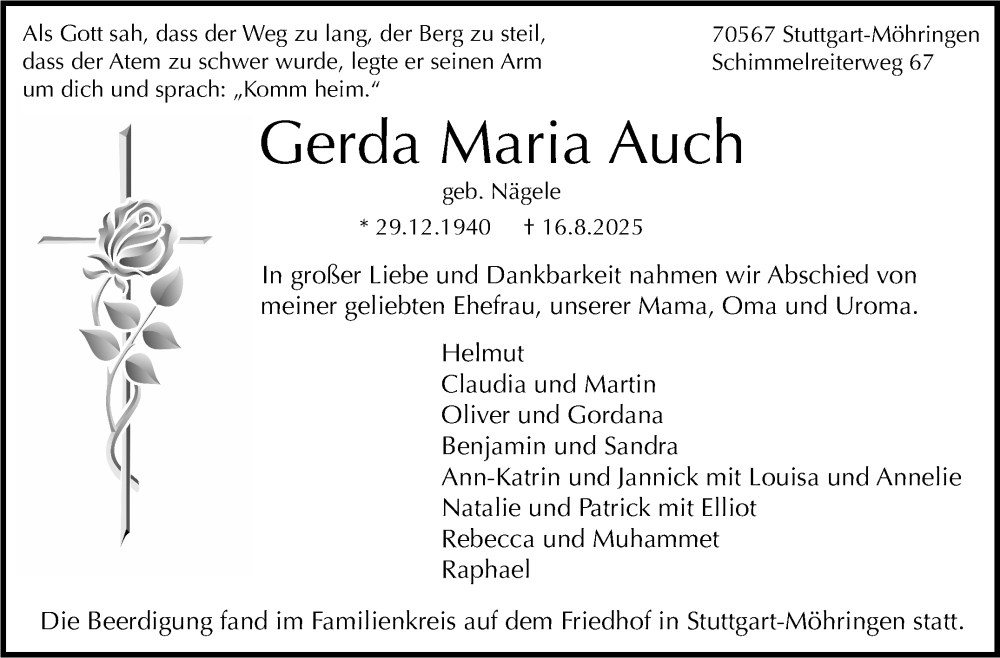 Als Gott sah, dass der Weg zu lang, der Berg zu steil, dass der Atem zu schwer wurde, legte er seinen Arm um dich und sprach: „Komm heim.“

70567 Stuttgart-Möhringen
Schimmelreiterweg 67

Gerda Maria Auch

geb. Nägele

* 29.12.1940 † 16.8.2025

In großer Liebe und Dankbarkeit nahmen wir Abschied von meiner geliebten Ehefrau, unserer Mama, Oma und Uroma.

Helmut
Claudia und Martin
Oliver und Gordana
Benjamin und Sandra
Ann-Katrin und Jannick mit Louisa und Annelie
Natalie und Patrick mit Elliot
Rebecca und Muhammet
Raphael

Die Beerdigung fand im Familienkreis auf dem Friedhof in Stuttgart-Möhringen statt.